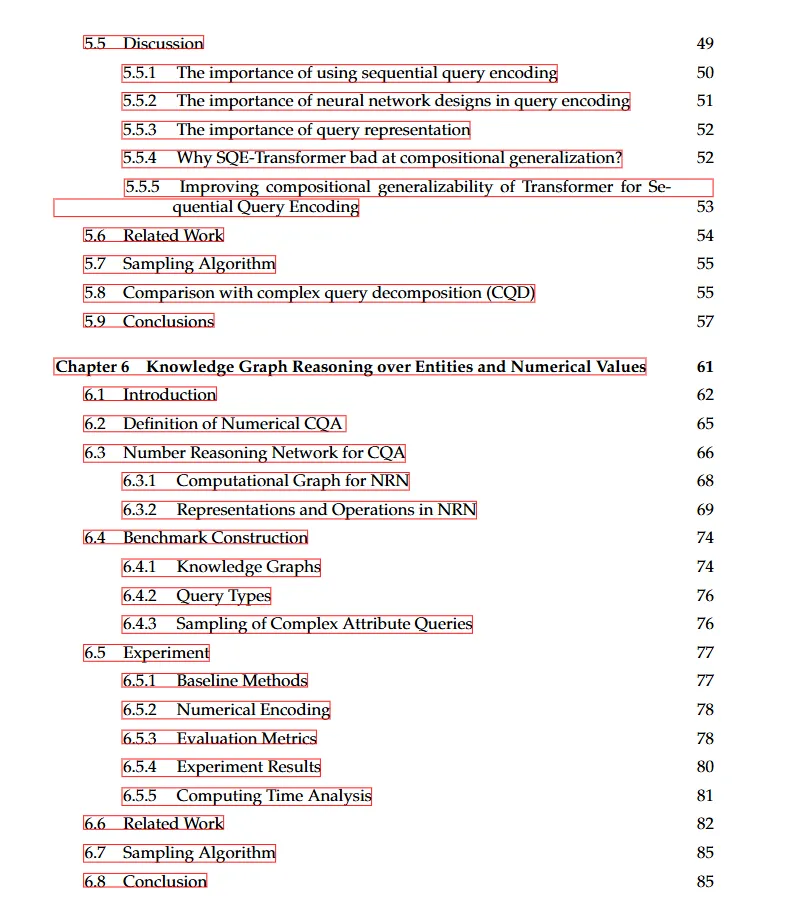 5.5 Discussion 49

5.5.1 The importance of using sequential query encoding 50

5.5.2 The importance of neural network designs in query encoding 51

5.5.3 The importance of query representation 52

5.5.4 Why SQE-Transformer bad at compositional generalization? 52

5.5.5 Improving compositional generalizability of Transformer for Sequential Query Encoding 53

5.6 Related Work 54

5.7 Sampling Algorithm 55

5.8 Comparison with complex query decomposition (CQD) 55

5.9 Conclusions 57

Chapter 6 Knowledge Graph Reasoning over Entities and Numerical Values 61

6.1 Introduction 62

6.2 Definition of Numerical CQA 65

6.3 Number Reasoning Network for CQA 66

6.3.1 Computational Graph for NRN 68

6.3.2 Representations and Operations in NRN 69

6.4 Benchmark Construction 74

6.4.1 Knowledge Graphs 74

6.4.2 Query Types 76

6.4.3 Sampling of Complex Attribute Queries 76

6.5 Experiment 77

6.5.1 Baseline Methods 77

6.5.2 Numerical Encoding 78

6.5.3 Evaluation Metrics 78

6.5.4 Experiment Results 80

6.5.5 Computing Time Analysis 81

6.6 Related Work 82

6.7 Sampling Algorithm 85

6.8 Conclusion 85